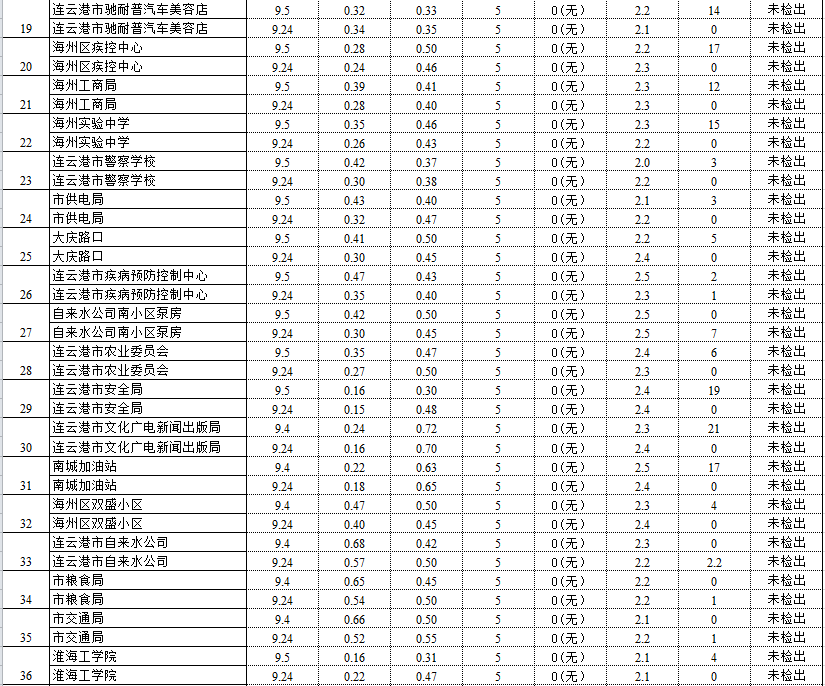 | | | | | | | | | | |
|---|---|---|---|---|---|---|---|---|---|
| 19 | 连云港市驰耐普汽车美容店 | 9.5 | 0.32 | 0.33 | 5 | 0(无) | 2.2 | 14 | 未检出 |
| | 连云港市驰耐普汽车美容店 | 9.24 | 0.34 | 0.35 | 5 | 0(无) | 2.1 | 0 | 未检出 |
| 20 | 海州区疾控中心 | 9.5 | 0.28 | 0.50 | 5 | 0(无) | 2.2 | 17 | 未检出 |
| | 海州区疾控中心 | 9.24 | 0.24 | 0.46 | 5 | 0(无) | 2.3 | 0 | 未检出 |
| 21 | 海州工商局 | 9.5 | 0.39 | 0.41 | 5 | 0(无) | 2.3 | 12 | 未检出 |
| | 海州工商局 | 9.24 | 0.28 | 0.40 | 5 | 0(无) | 2.3 | 0 | 未检出 |
| 22 | 海州实验中学 | 9.5 | 0.35 | 0.46 | 5 | 0(无) | 2.3 | 15 | 未检出 |
| | 海州实验中学 | 9.24 | 0.26 | 0.43 | 5 | 0(无) | 2.2 | 0 | 未检出 |
| 23 | 连云港市警察学校 | 9.5 | 0.42 | 0.37 | 5 | 0(无) | 2.0 | 3 | 未检出 |
| | 连云港市警察学校 | 9.24 | 0.30 | 0.38 | 5 | 0(无) | 2.2 | 0 | 未检出 |
| 24 | 市供电局 | 9.5 | 0.43 | 0.40 | 5 | 0(无) | 2.1 | 3 | 未检出 |
| | 市供电局 | 9.24 | 0.32 | 0.47 | 5 | 0(无) | 2.2 | 0 | 未检出 |
| 25 | 大庆路口 | 9.5 | 0.41 | 0.50 | 5 | 0(无) | 2.2 | 5 | 未检出 |
| | 大庆路口 | 9.24 | 0.30 | 0.45 | 5 | 0(无) | 2.4 | 0 | 未检出 |
| 26 | 连云港市疾病预防控制中心 | 9.5 | 0.47 | 0.43 | 5 | 0(无) | 2.5 | 2 | 未检出 |
| | 连云港市疾病预防控制中心 | 9.24 | 0.35 | 0.40 | 5 | 0(无) | 2.3 | 1 | 未检出 |
| 27 | 自来水公司南小区泵房 | 9.5 | 0.42 | 0.50 | 5 | 0(无) | 2.5 | 0 | 未检出 |
| | 自来水公司南小区泵房 | 9.24 | 0.30 | 0.45 | 5 | 0(无) | 2.5 | 7 | 未检出 |
| 28 | 连云港市农业委员会 | 9.5 | 0.35 | 0.47 | 5 | 0(无) | 2.4 | 6 | 未检出 |
| | 连云港市农业委员会 | 9.24 | 0.27 | 0.50 | 5 | 0(无) | 2.3 | 0 | 未检出 |
| 29 | 连云港市安全局 | 9.5 | 0.16 | 0.30 | 5 | 0(无) | 2.4 | 19 | 未检出 |
| | 连云港市安全局 | 9.24 | 0.15 | 0.48 | 5 | 0(无) | 2.4 | 0 | 未检出 |
| 30 | 连云港市文化广电新闻出版局 | 9.4 | 0.24 | 0.72 | 5 | 0(无) | 2.3 | 21 | 未检出 |
| | 连云港市文化广电新闻出版局 | 9.24 | 0.16 | 0.70 | 5 | 0(无) | 2.4 | 0 | 未检出 |
| 31 | 南城加油站 | 9.4 | 0.22 | 0.63 | 5 | 0(无) | 2.5 | 17 | 未检出 |
| | 南城加油站 | 9.24 | 0.18 | 0.65 | 5 | 0(无) | 2.4 | 0 | 未检出 |
| 32 | 海州区双盛小区 | 9.4 | 0.47 | 0.50 | 5 | 0(无) | 2.3 | 4 | 未检出 |
| | 海州区双盛小区 | 9.24 | 0.40 | 0.45 | 5 | 0(无) | 2.4 | 0 | 未检出 |
| 33 | 连云港市自来水公司 | 9.4 | 0.68 | 0.42 | 5 | 0(无) | 2.3 | 0 | 未检出 |
| | 连云港市自来水公司 | 9.24 | 0.57 | 0.50 | 5 | 0(无) | 2.2 | 2.2 | 未检出 |
| 34 | 市粮食局 | 9.4 | 0.65 | 0.45 | 5 | 0(无) | 2.2 | 0 | 未检出 |
| | 市粮食局 | 9.24 | 0.54 | 0.50 | 5 | 0(无) | 2.2 | 1 | 未检出 |
| 35 | 市交通局 | 9.4 | 0.66 | 0.50 | 5 | 0(无) | 2.1 | 0 | 未检出 |
| | 市交通局 | 9.24 | 0.52 | 0.55 | 5 | 0(无) | 2.2 | 1 | 未检出 |
| 36 | 淮海工学院 | 9.5 | 0.16 | 0.31 | 5 | 0(无) | 2.1 | 4 | 未检出 |
| | 淮海工学院 | 9.24 | 0.22 | 0.47 | 5 | 0(无) | 2.1 | 0 | 未检出 |